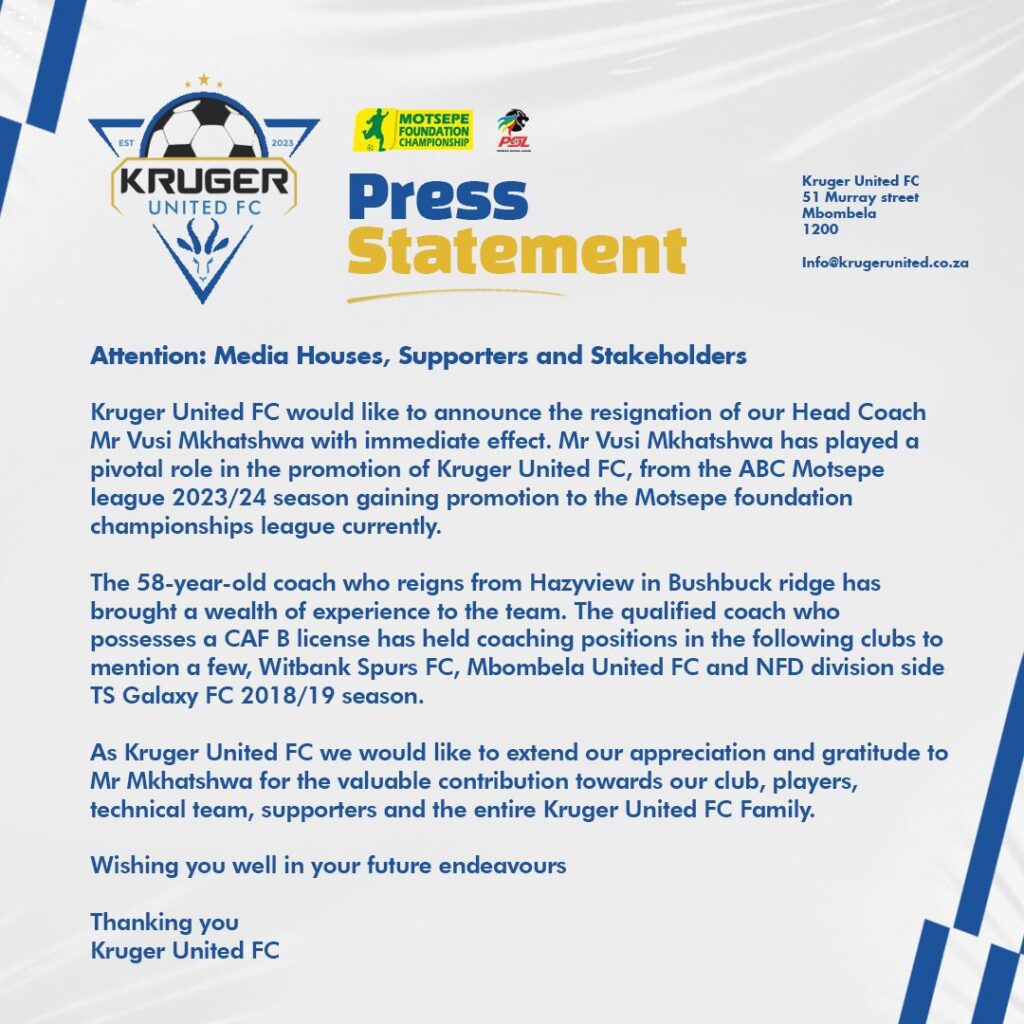 EST 2023
KRUGER
UNITED FC

MOTSEPE FOUNDATION CHAMPIONSHIP

PSL

Press
Statement

Kruger United FC
51 Murray street
Mbombela
1200

Info@krugerunited.co.za

Attention: Media Houses, Supporters and Stakeholders

Kruger United FC would like to announce the resignation of our Head Coach Mr Vusi Mkhatshwa with immediate effect. Mr Vusi Mkhatshwa has played a pivotal role in the promotion of Kruger United FC, from the ABC Motsepe league 2023/24 season gaining promotion to the Motsepe foundation championships league currently.

The 58-year-old coach who reigns from Hazyview in Bushbuck ridge has brought a wealth of experience to the team. The qualified coach who possesses a CAF B license has held coaching positions in the following clubs to mention a few, Witbank Spurs FC, Mbombela United FC and NFD division side TS Galaxy FC 2018/19 season.

As Kruger United FC we would like to extend our appreciation and gratitude to Mr Mkhatshwa for the valuable contribution towards our club, players, technical team, supporters and the entire Kruger United FC Family.

Wishing you well in your future endeavours

Thanking you
Kruger United FC